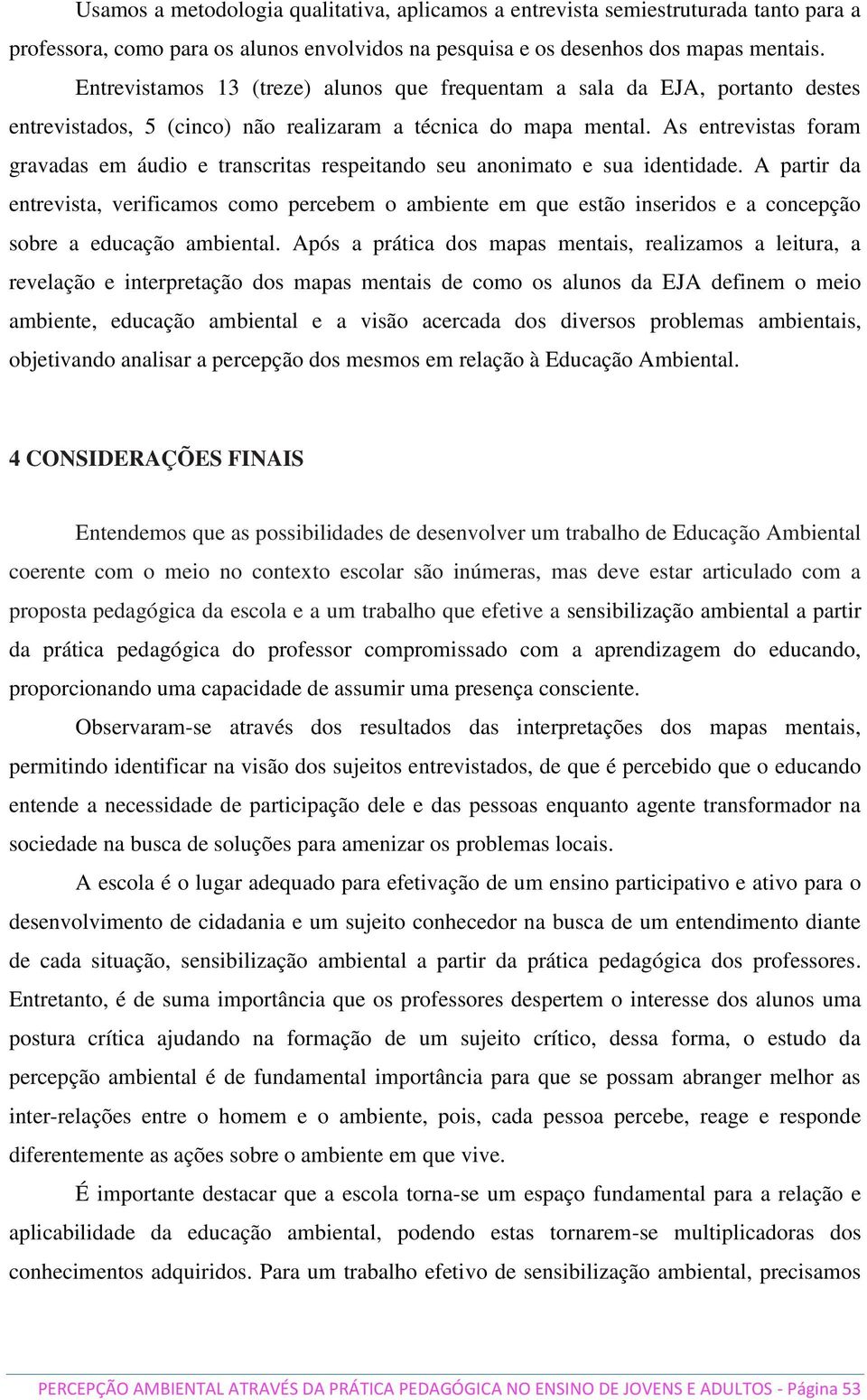 Usamos a metodologia qualitativa, aplicamos a entrevista semiestruturada tanto para a professora, como para os alunos envolvidos na pesquisa e os desenhos dos mapas mentais.

Entrevistamos 13 (treze) alunos que frequentam a sala da EJA, portanto destes entrevistados, 5 (cinco) não realizaram a técnica do mapa mental. As entrevistas foram gravadas em áudio e transcritas respeitando seu anonimato e sua identidade. A partir da entrevista, verificamos como percebem o ambiente em que estão inseridos e a concepção sobre a educação ambiental. Após a prática dos mapas mentais, realizamos a leitura, a revelação e interpretação dos mapas mentais de como os alunos da EJA definem o meio ambiente, educação ambiental e a visão acercada dos diversos problemas ambientais, objetivando analisar a percepção dos mesmos em relação à Educação Ambiental.

4 CONSIDERAÇÕES FINAIS

Entendemos que as possibilidades de desenvolver um trabalho de Educação Ambiental coerente com o meio no contexto escolar são inúmeras, mas deve estar articulado com a proposta pedagógica da escola e a um trabalho que efetive a sensibilização ambiental a partir da prática pedagógica do professor compromissado com a aprendizagem do educando, proporcionando uma capacidade de assumir uma presença consciente.

Observaram-se através dos resultados das interpretações dos mapas mentais, permitindo identificar na visão dos sujeitos entrevistados, de que é percebido que o educando entende a necessidade de participação dele e das pessoas enquanto agente transformador na sociedade na busca de soluções para amenizar os problemas locais.

A escola é o lugar adequado para efetivação de um ensino participativo e ativo para o desenvolvimento de cidadania e um sujeito conhecedor na busca de um entendimento diante de cada situação, sensibilização ambiental a partir da prática pedagógica dos professores. Entretanto, é de suma importância que os professores despertem o interesse dos alunos uma postura crítica ajudando na formação de um sujeito crítico, dessa forma, o estudo da percepção ambiental é de fundamental importância para que se possam abranger melhor as inter-relações entre o homem e o ambiente, pois, cada pessoa percebe, reage e responde diferentemente as ações sobre o ambiente em que vive.

É importante destacar que a escola torna-se um espaço fundamental para a relação e aplicabilidade da educação ambiental, podendo estas tornarem-se multiplicadoras dos conhecimentos adquiridos. Para um trabalho efetivo de sensibilização ambiental, precisamos

PERCEPÇÃO AMBIENTAL ATRAVÉS DA PRÁTICA PEDAGÓGICA NO ENSINO DE JOVENS E ADULTOS - Página 53